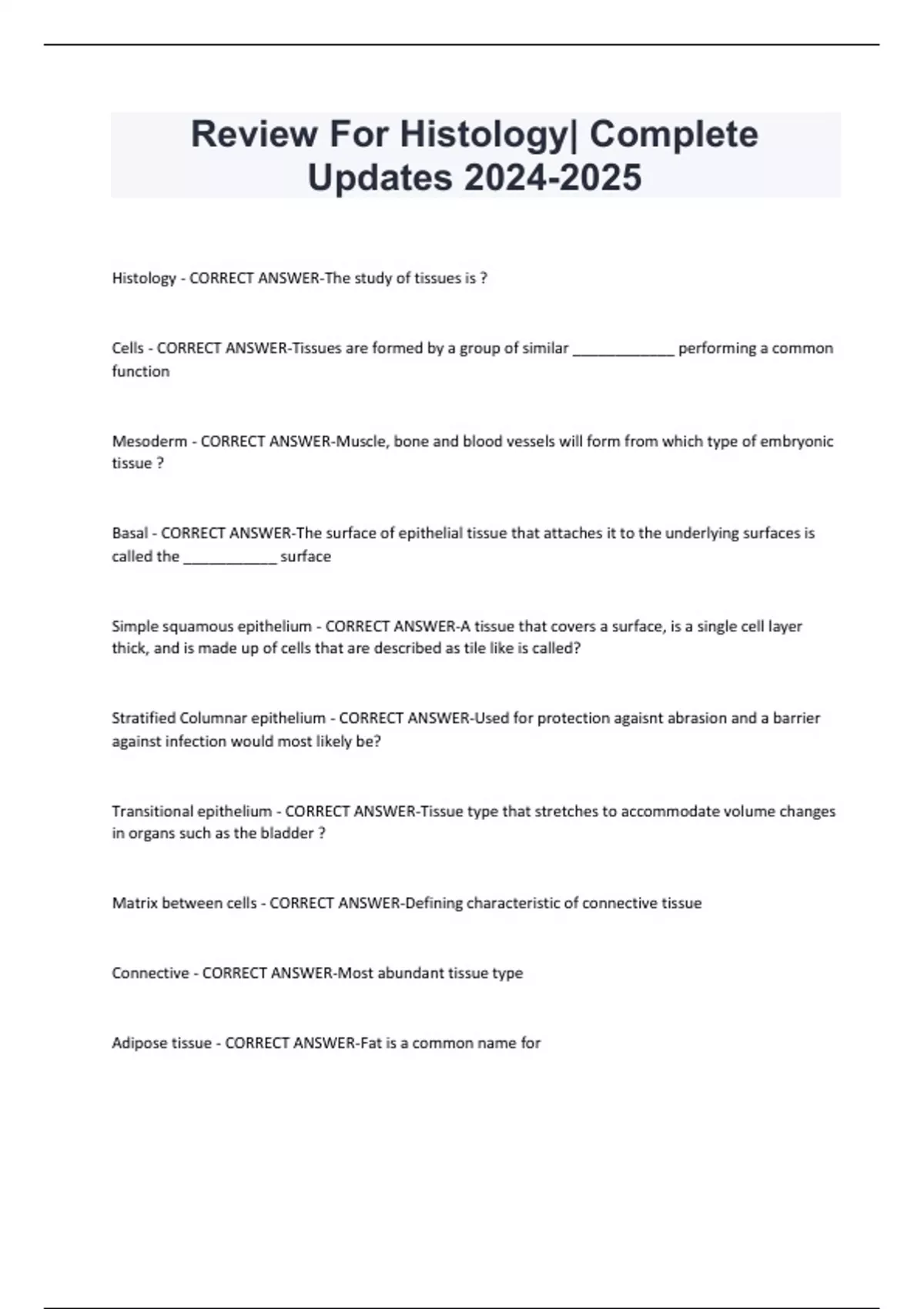 Review For Histology| Complete Updates 2024-2025

Histology - CORRECT ANSWER-The study of tissues is ?

Cells - CORRECT ANSWER-Tissues are formed by a group of similar _____________ performing a common function

Mesoderm - CORRECT ANSWER-Muscle, bone and blood vessels will form from which type of embryonic tissue ?

Basal - CORRECT ANSWER-The surface of epithelial tissue that attaches it to the underlying surfaces is called the ____________ surface

Simple squamous epithelium - CORRECT ANSWER-A tissue that covers a surface, is a single cell layer thick, and is made up of cells that are described as tile like is called?

Stratified Columnar epithelium - CORRECT ANSWER-Used for protection agaisnt abrasion and a barrier against infection would most likely be?

Transitional epithelium - CORRECT ANSWER-Tissue type that stretches to accommodate volume changes in organs such as the bladder ?

Matrix between cells - CORRECT ANSWER-Defining characteristic of connective tissue

Connective - CORRECT ANSWER-Most abundant tissue type

Adipose tissue - CORRECT ANSWER-Fat is a common name for